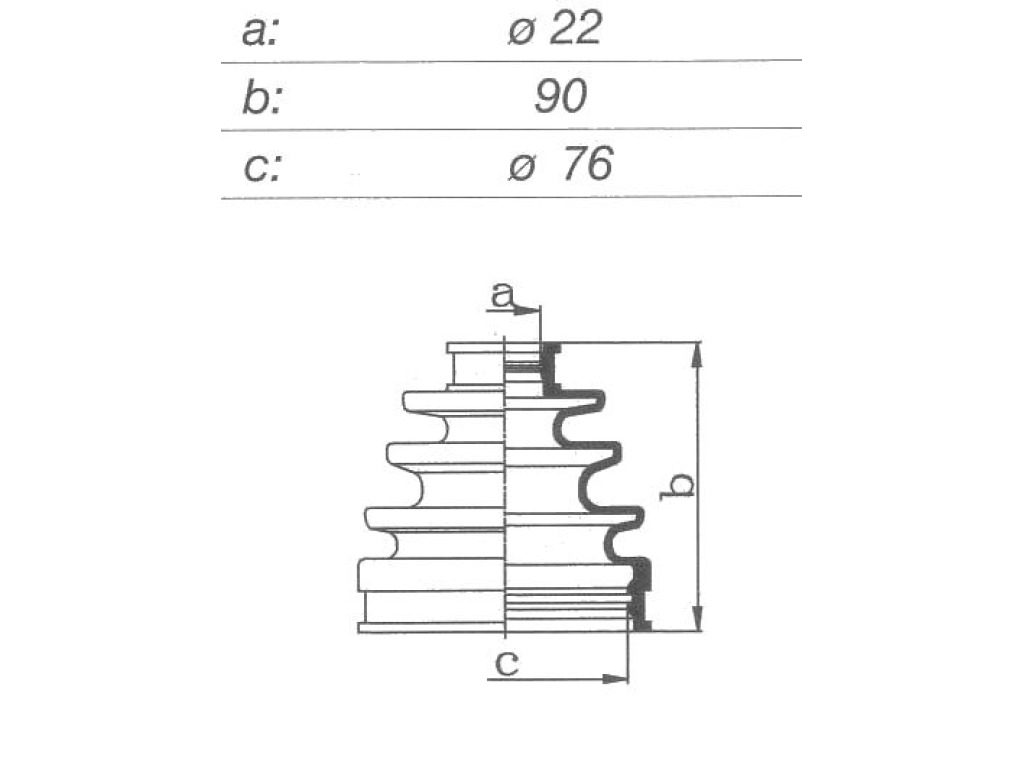 | a: | ø 22 |
|---|---|
| b: | 90 |
| c: | ø 76 |

a
b
c